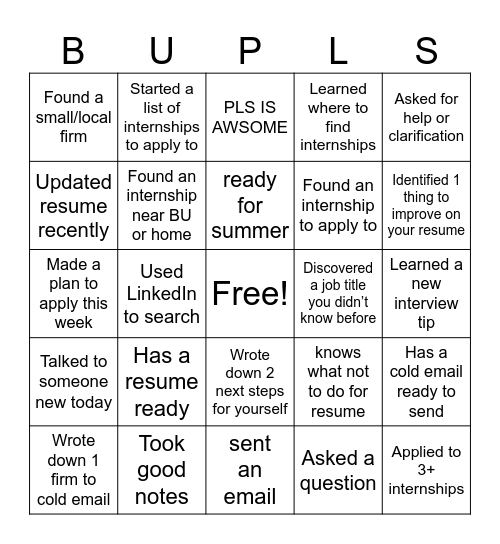 | B | U | P | L | S |
|---|---|---|---|---|
| Found a small/local firm | Started a list of internships to apply to | PLS IS AWSOME | Learned where to find internships | Asked for help or clarification |
| Updated resume recently | Found an internship near BU or home | ready for summer | Found an internship to apply to | Identified 1 thing to improve on your resume |
| Made a plan to apply this week | Used LinkedIn to search | Free! | Discovered a job title you didn't know before | Learned a new interview tip |
| Talked to someone new today | Has a resume ready | Wrote down 2 next steps for yourself | knows what not to do for resume | Has a cold email ready to send |
| Wrote down 1 firm to cold email | Took good notes | sent an email | Asked a question | Applied to 3+ internships |